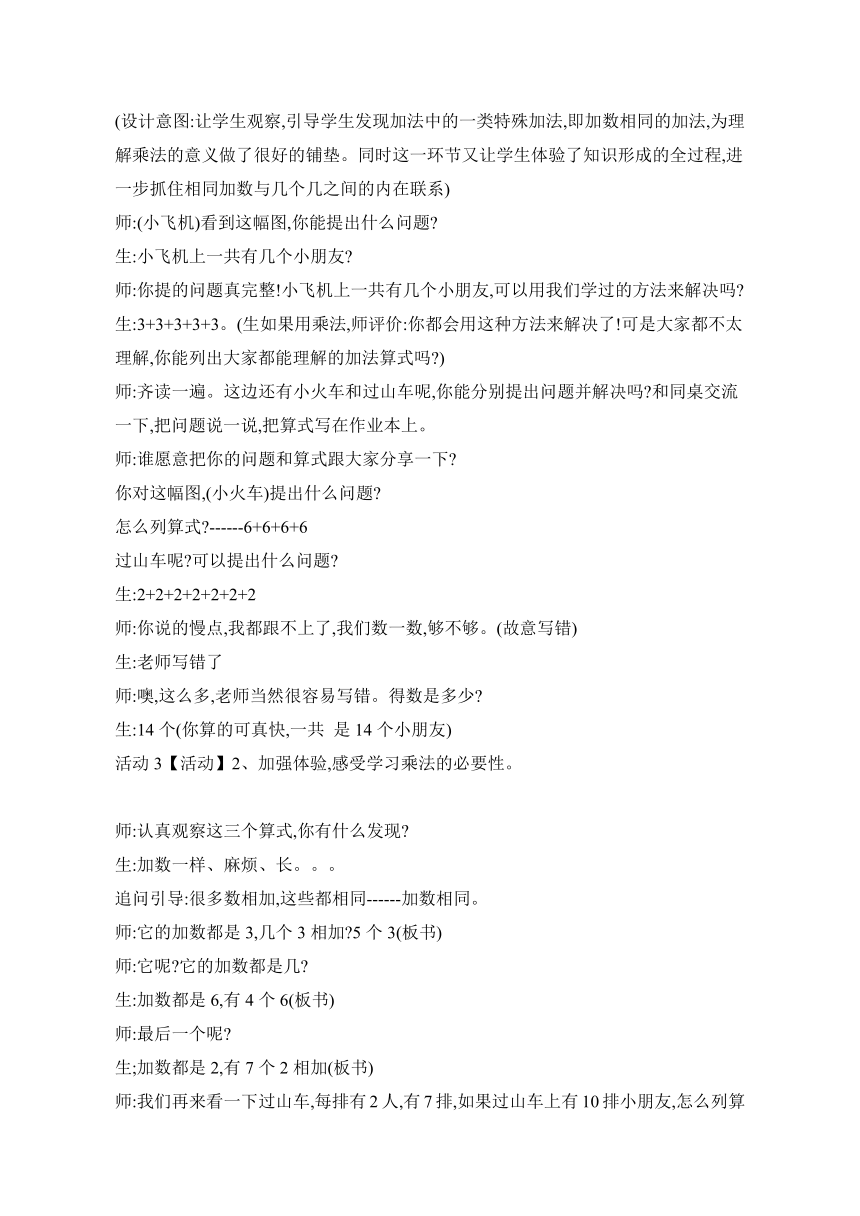 (设计意图:让学生观察,引导学生发现加法中的一类特殊加法,即加数相同的加法,为理解乘法的意义做了很好的铺垫。同时这一环节又让学生体验了知识形成的全过程,进一步抓住相同加数与几个几之间的内在联系)

师:(小飞机)看到这幅图,你能提出什么问题?

生:小飞机上一共有几个小朋友?

师:你提的问题真完整!小飞机上一共有几个小朋友,可以用我们学过的方法来解决吗?

生:3+3+3+3+3。(生如果用乘法,师评价:你都会用这种方法来解决了!可是大家都不太理解,你能列出大家都能理解的加法算式吗?)

师:齐读一遍。这边还有小火车和过山车呢,你能分别提出问题并解决吗?和同桌交流一下,把问题说一说,把算式写在作业本上。

师:谁愿意把你的问题和算式跟大家分享一下?

你对这幅图,(小火车)提出什么问题?

怎么列算式?------6+6+6+6

过山车呢?可以提出什么问题?

生:2+2+2+2+2+2+2

师:你说的慢点,我都跟不上了,我们数一数,够不够。(故意写错)

生:老师写错了

师:噢,这么多,老师当然很容易写错。得数是多少?

生:14 个(你算的可真快,一共 是 14 个小朋友)

活动 3【活动】2、加强体验,感受学习乘法的必要性。

师:认真观察这三个算式,你有什么发现?

生:加数一样、麻烦、长。。。

追问引导:很多数相加,这些都相同------加数相同。

师:它的加数都是 3,几个 3 相加?5 个 3(板书)

师:它呢?它的加数都是几?

生:加数都是 6,有 4 个 6(板书)

师:最后一个呢?

生;加数都是 2,有 7 个 2 相加(板书)

师:我们再来看一下过山车,每排有 2 人,有 7 排,如果过山车上有 10 排小朋友,怎么列算